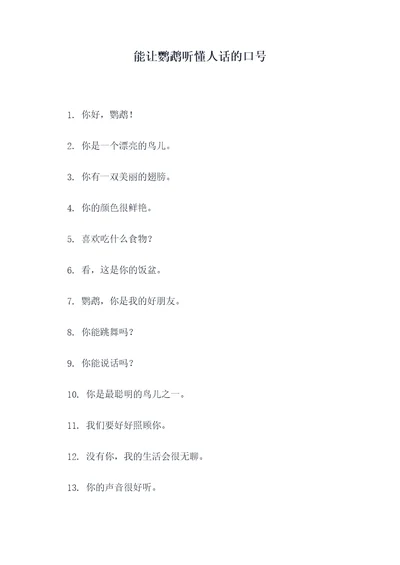 能让鹦鹉听懂人话的口号

1. 你好，鹦鹉！

2. 你是一个漂亮的鸟儿。

3. 你有一双美丽的翅膀。

4. 你的颜色很鲜艳。

5. 喜欢吃什么食物？

6. 看，这是你的饭盆。

7. 鹦鹉，你是我的好朋友。

8. 你能跳舞吗？

9. 你能说话吗？

10. 你是最聪明的鸟儿之一。

11. 我们要好好照顾你。

12. 没有你，我的生活会很无聊。

13. 你的声音很好听。